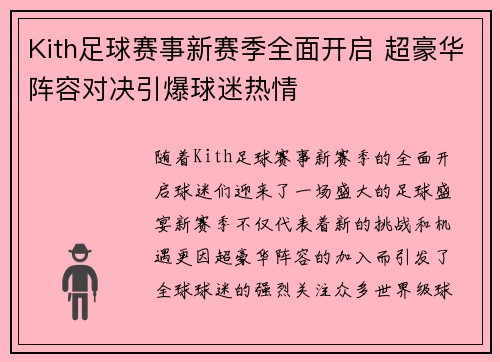 Kith足球赛事新赛季全面开启 超豪华阵容对决引爆球迷热情

随着Kith足球赛事新赛季的全面开启球迷们迎来了一场盛大的足球盛宴新赛季不仅代表着新的挑战和机遇更因超豪华阵容的加入而引发了全球球迷的强烈关注众多世界级球